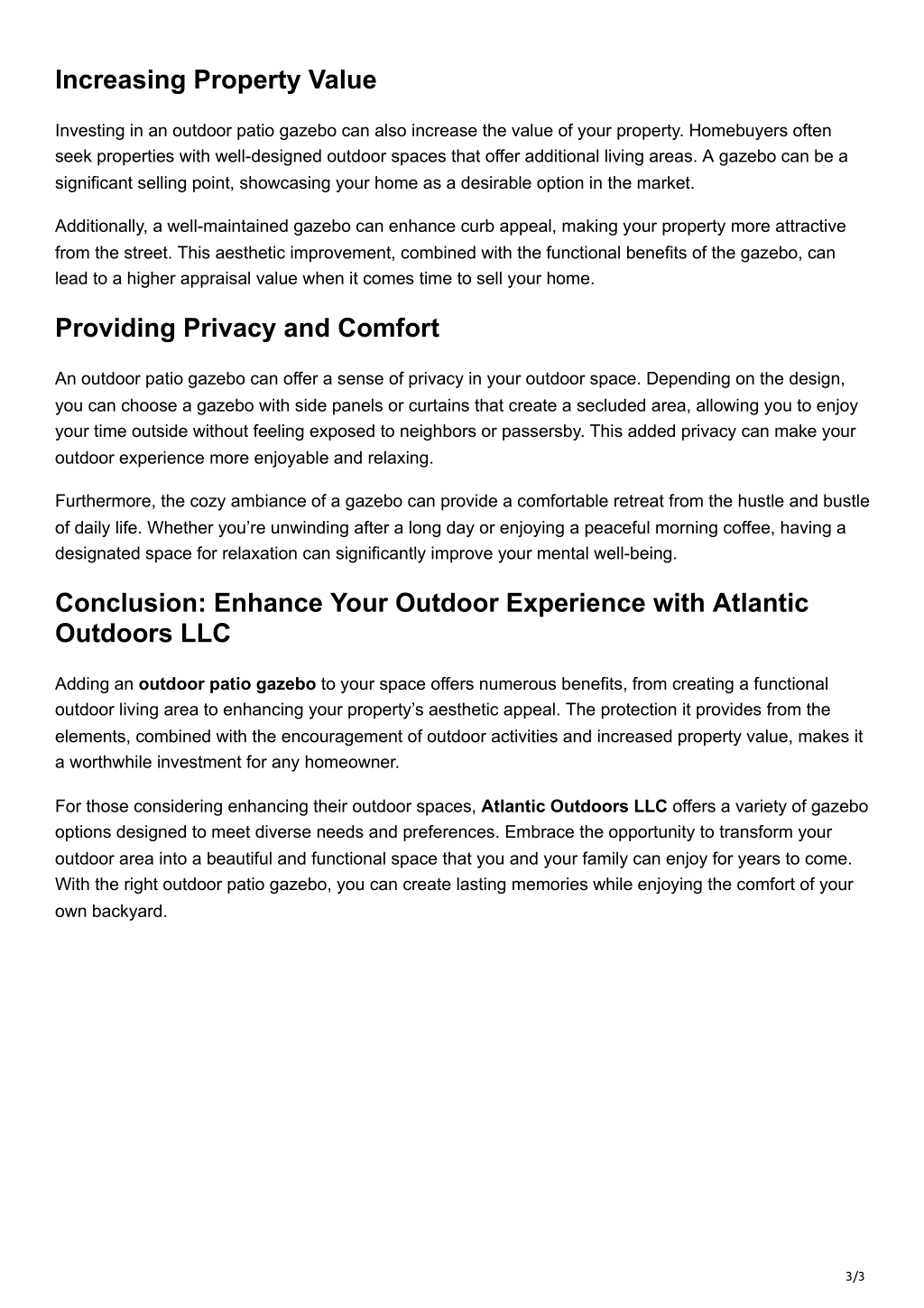 Increasing Property Value

Investing in an outdoor patio gazebo can also increase the value of your property. Homebuyers often seek properties with well-designed outdoor spaces that offer additional living areas. A gazebo can be a significant selling point, showcasing your home as a desirable option in the market.

Additionally, a well-maintained gazebo can enhance curb appeal, making your property more attractive from the street. This aesthetic improvement, combined with the functional benefits of the gazebo, can lead to a higher appraisal value when it comes time to sell your home.

Providing Privacy and Comfort

An outdoor patio gazebo can offer a sense of privacy in your outdoor space. Depending on the design, you can choose a gazebo with side panels or curtains that create a secluded area, allowing you to enjoy your time outside without feeling exposed to neighbors or passersby. This added privacy can make your outdoor experience more enjoyable and relaxing.

Furthermore, the cozy ambiance of a gazebo can provide a comfortable retreat from the hustle and bustle of daily life. Whether you're unwinding after a long day or enjoying a peaceful morning coffee, having a designated space for relaxation can significantly improve your mental well-being.

Conclusion: Enhance Your Outdoor Experience with Atlantic Outdoors LLC

Adding an outdoor patio gazebo to your space offers numerous benefits, from creating a functional outdoor living area to enhancing your property's aesthetic appeal. The protection it provides from the elements, combined with the encouragement of outdoor activities and increased property value, makes it a worthwhile investment for any homeowner.

For those considering enhancing their outdoor spaces, Atlantic Outdoors LLC offers a variety of gazebo options designed to meet diverse needs and preferences. Embrace the opportunity to transform your outdoor area into a beautiful and functional space that you and your family can enjoy for years to come. With the right outdoor patio gazebo, you can create lasting memories while enjoying the comfort of your own backyard.

3/3